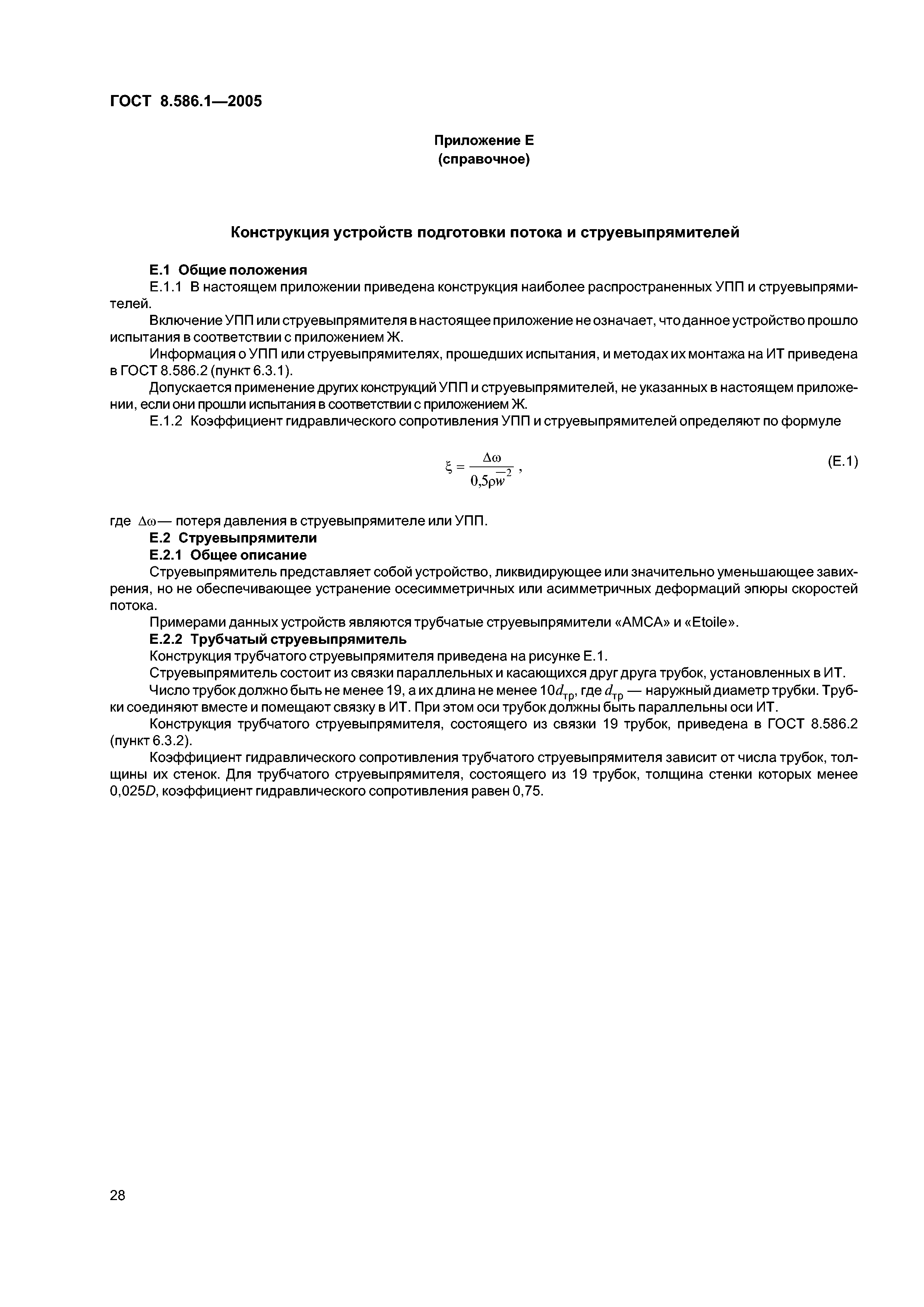 ГОСТ 8.586.1—2005

Приложение Е
(справочное)

Конструкция устройств подготовки потока и струевыпрямителей

Е.1 Общие положения

Е.1.1 В настоящем приложении приведена конструкция наиболее распространенных УПП и струевыпрямителей.

Включение УПП или струевыпрямителя в настоящее приложение не означает, что данное устройство прошло испытания в соответствии с приложением Ж.

Информация о УПП или струевыпрямителях, прошедших испытания, и методах их монтажа на ИТ приведена в ГОСТ 8.586.2 (пункт 6.3.1).

Допускается применение других конструкций УПП и струевыпрямителей, не указанных в настоящем приложении, если они прошли испытания в соответствии с приложением Ж.

Е.1.2 Коэффициент гидравлического сопротивления УПП и струевыпрямителей определяют по формуле

$\xi = \frac{\Delta\omega}{0{,}5\rho\overline{w}^2}$, (Е.1)

где $\Delta\omega$— потеря давления в струевыпрямителе или УПП.

Е.2 Струевыпрямители

Е.2.1 Общее описание

Струевыпрямитель представляет собой устройство, ликвидирующее или значительно уменьшающее завихрения, но не обеспечивающее устранение осесимметричных или асимметричных деформаций эпюры скоростей потока.

Примерами данных устройств являются трубчатые струевыпрямители «АМСА» и «Etoile».

Е.2.2 Трубчатый струевыпрямитель

Конструкция трубчатого струевыпрямителя приведена на рисунке Е.1.

Струевыпрямитель состоит из связки параллельных и касающихся друг друга трубок, установленных в ИТ.

Число трубок должно быть не менее 19, а их длина не менее $10d_{тр}$, где $d_{тр}$ — наружный диаметр трубки. Трубки соединяют вместе и помещают связку в ИТ. При этом оси трубок должны быть параллельны оси ИТ.

Конструкция трубчатого струевыпрямителя, состоящего из связки 19 трубок, приведена в ГОСТ 8.586.2 (пункт 6.3.2).

Коэффициент гидравлического сопротивления трубчатого струевыпрямителя зависит от числа трубок, толщины их стенок. Для трубчатого струевыпрямителя, состоящего из 19 трубок, толщина стенки которых менее $0{,}025D$, коэффициент гидравлического сопротивления равен 0,75.

28